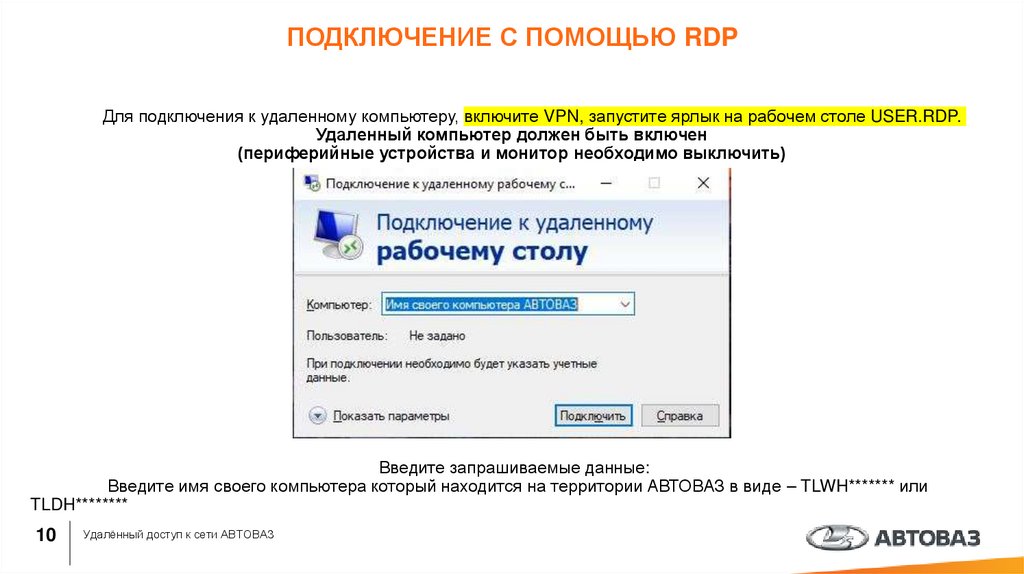 ПОДКЛЮЧЕНИЕ С ПОМОЩЬЮ RDP

Для подключения к удаленному компьютеру, включите VPN, запустите ярлык на рабочем столе USER.RDP.
Удаленный компьютер должен быть включен
(периферийные устройства и монитор необходимо выключить)

Подключение к удаленному рабочему с...

Подключение к удаленному рабочему столу

Компьютер: Имя своего компьютера АВТОВАЗ

Пользователь: Не задано

При подключении необходимо будет указать учетные данные.

Показать параметры

Подключить

Справка

Введите запрашиваемые данные:
Введите имя своего компьютера который находится на территории АВТОВАЗ в виде – TLWH******* или TLDH********

10

Удалённый доступ к сети АВТОВАЗ

АВТОВАЗ